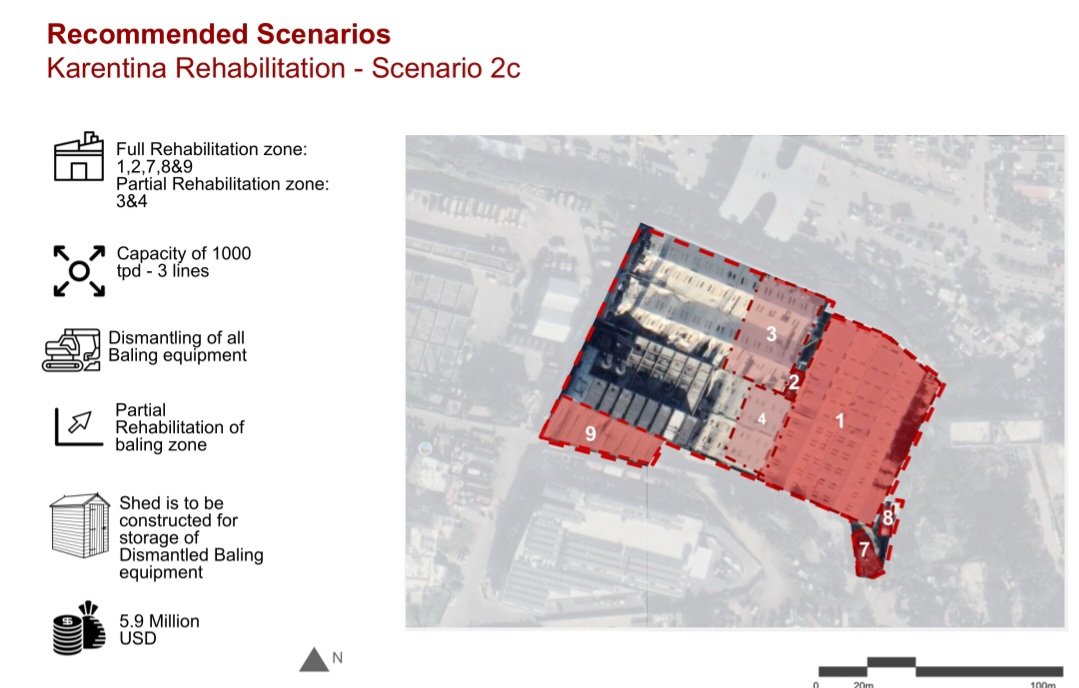 Recommended Scenarios
Karentina Rehabilitation - Scenario 2c

Full Rehabilitation zone: 1,2,7,8&9
Partial Rehabilitation zone: 3&4

Capacity of 1000 tpd - 3 lines

Dismantling of all Baling equipment

Partial Rehabilitation of baling zone

Shed is to be constructed for storage of Dismantled Baling equipment

5.9 Million USD

3
2
4
1
9
8
7

N

0
20m
100m